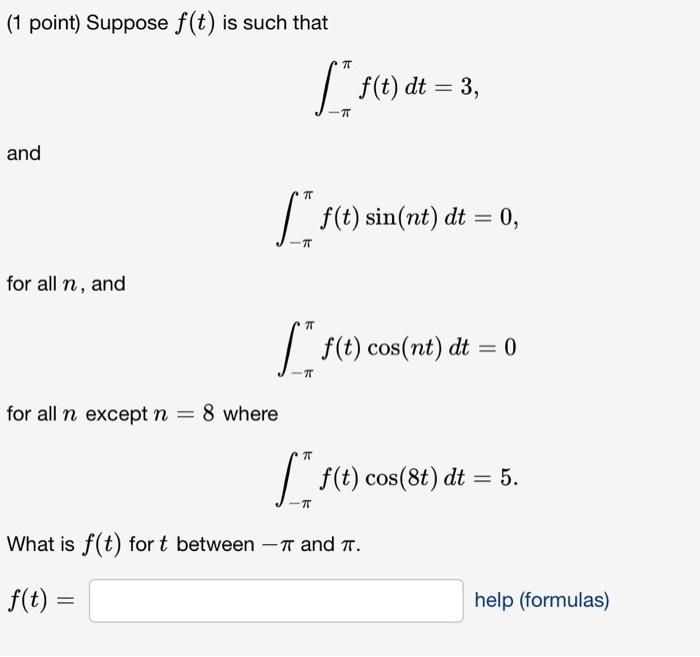 (1 point) Suppose $f(t)$ is such that

$$\int_{-\pi}^{\pi} f(t)\,dt = 3,$$

and

$$\int_{-\pi}^{\pi} f(t)\sin(nt)\,dt = 0,$$

for all $n$, and

$$\int_{-\pi}^{\pi} f(t)\cos(nt)\,dt = 0$$

for all $n$ except $n = 8$ where

$$\int_{-\pi}^{\pi} f(t)\cos(8t)\,dt = 5.$$

What is $f(t)$ for $t$ between $-\pi$ and $\pi$.

$f(t) =$ help (formulas)